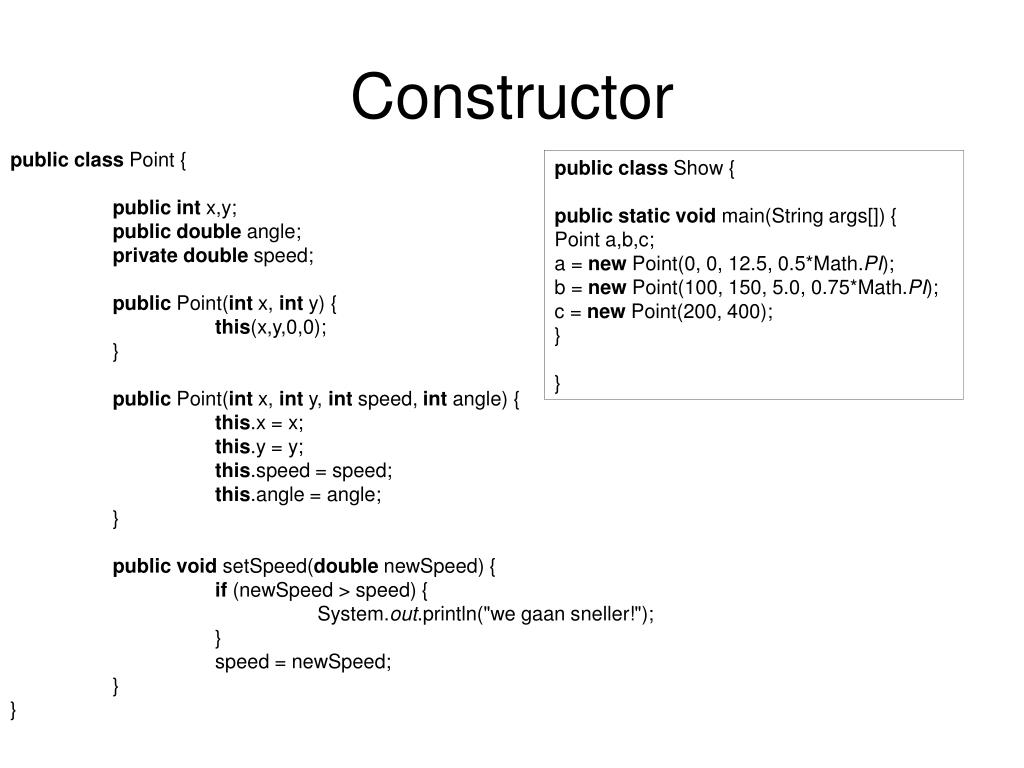 Constructor

public class Point {

public int x,y;
public double angle;
private double speed;

public Point(int x, int y) {
this(x,y,0,0);
}

public Point(int x, int y, int speed, int angle) {
this.x = x;
this.y = y;
this.speed = speed;
this.angle = angle;
}

public void setSpeed(double newSpeed) {
if (newSpeed > speed) {
System.out.println("we gaan sneller!");
}
speed = newSpeed;
}
}

public class Show {

public static void main(String args[]) {
Point a,b,c;
a = new Point(0, 0, 12.5, 0.5*Math.PI);
b = new Point(100, 150, 5.0, 0.75*Math.PI);
c = new Point(200, 400);
}

}